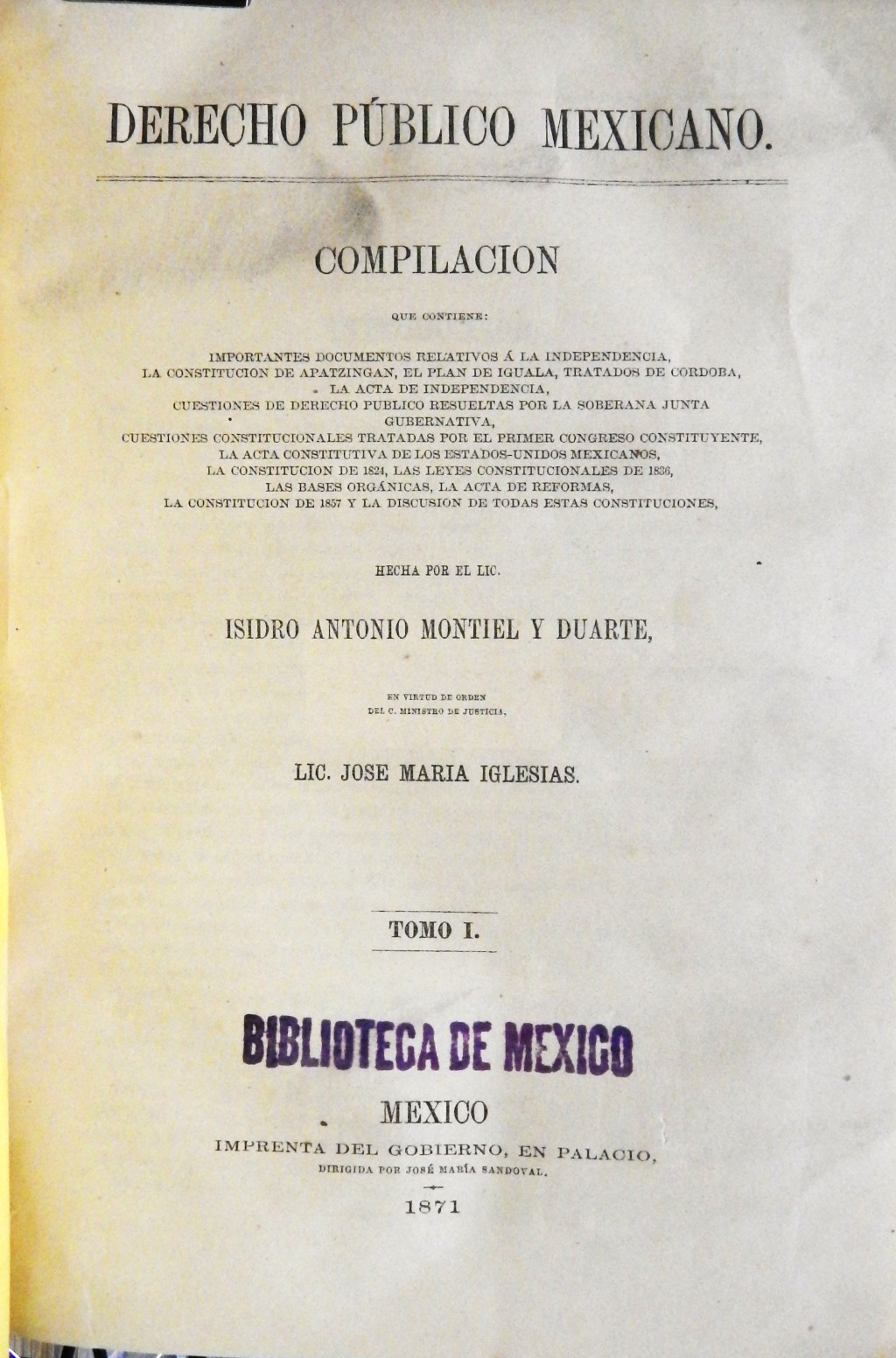 DERECHO PÚBLICO MEXICANO.

COMPILACION

QUE CONTIENE:

IMPORTANTES DOCUMENTOS RELATIVOS Á LA INDEPENDENCIA, LA CONSTITUCION DE APATZINGAN, EL PLAN DE IGUALA, TRATADOS DE CORDOBA, LA ACTA DE INDEPENDENCIA, CUESTIONES DE DERECHO PUBLICO RESUELTAS POR LA SOBERANA JUNTA GUBERNATIVA, CUESTIONES CONSTITUCIONALES TRATADAS POR EL PRIMER CONGRESO CONSTITUYENTE, LA ACTA CONSTITUTIVA DE LOS ESTADOS-UNIDOS MEXICANOS, LA CONSTITUCION DE 1824, LAS LEYES CONSTITUCIONALES DE 1836, LAS BASES ORGÁNICAS, LA ACTA DE REFORMAS, LA CONSTITUCION DE 1857 Y LA DISCUSION DE TODAS ESTAS CONSTITUCIONES,

HECHA POR EL LIC.

ISIDRO ANTONIO MONTIEL Y DUARTE,

EN VIRTUD DE ORDEN DEL C. MINISTRO DE JUSTICIA,

LIC. JOSE MARIA IGLESIAS.

TOMO I.

BIBLIOTECA DE MEXICO

MEXICO

IMPRENTA DEL GOBIERNO, EN PALACIO,
DIRIGIDA POR JOSÉ MARÍA SANDOVAL.

1871